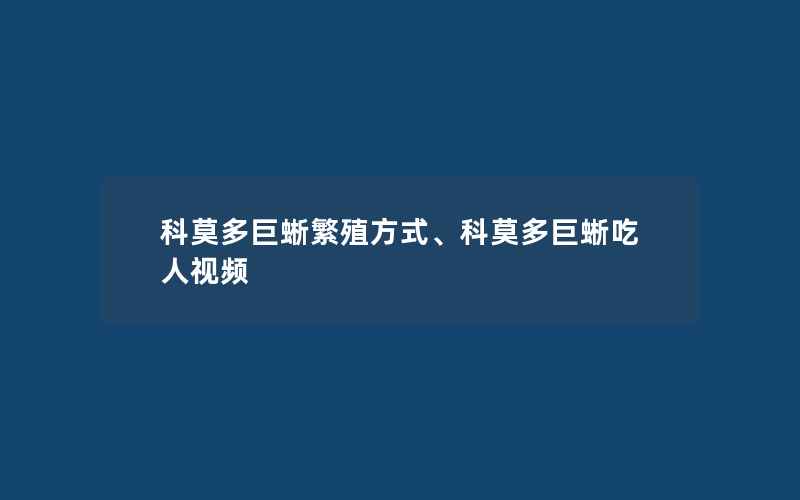 科莫多巨蜥繁殖方式、科莫多巨蜥吃人视频